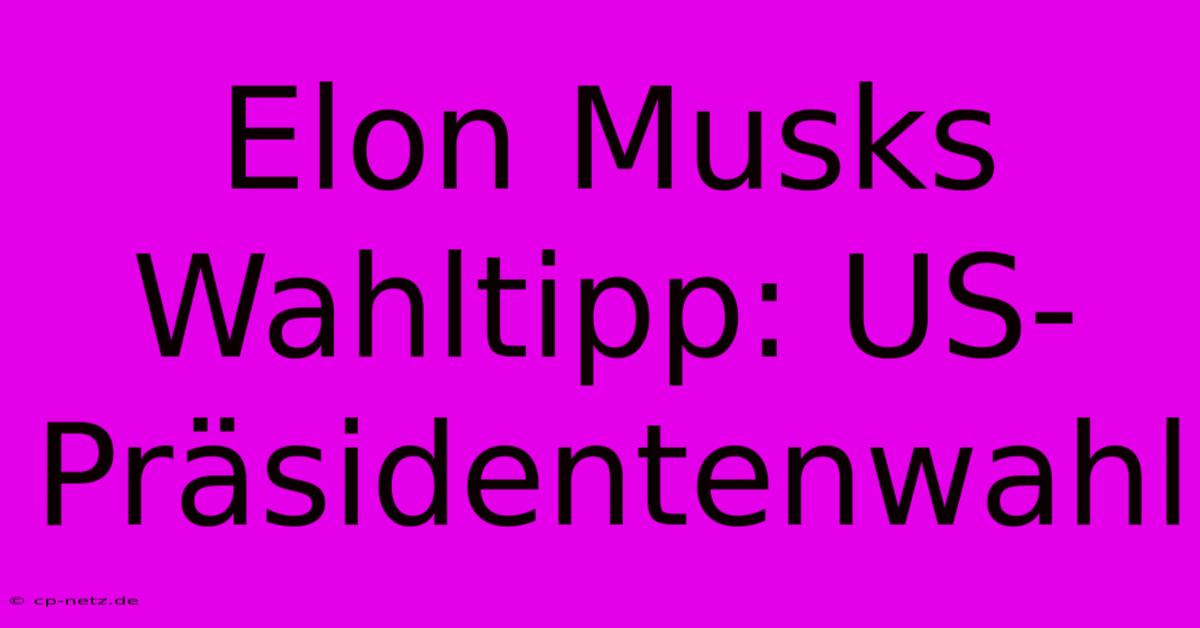 Elon Musks Wahltipp: US-Präsidentenwahl

© cp-netz.de